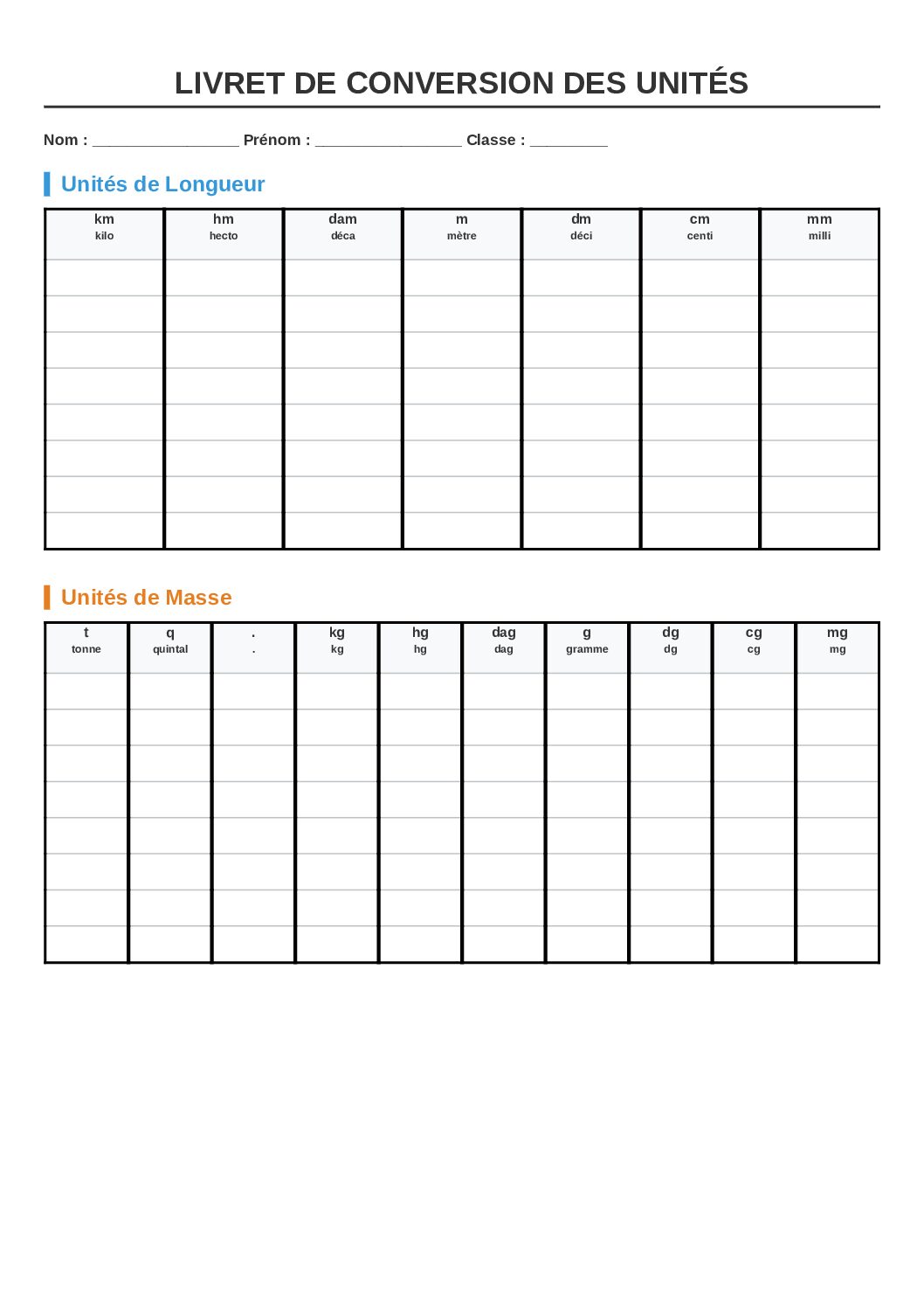 LIVRET DE CONVERSION DES UNITÉS

Nom : ____ Prénom : ____ Classe : ____

Unités de Longueur

| km kilo | hm hecto | dam déca | m mètre | dm déci | cm centi | mm milli |
|---|---|---|---|---|---|---|
| | | | | | | |
| | | | | | | |
| | | | | | | |
| | | | | | | |
| | | | | | | |
| | | | | | | |
| | | | | | | |
| | | | | | | |

Unités de Masse

| t tonne | q quintal | . . | kg kg | hg hg | dag dag | g gramme | dg dg | cg cg | mg mg |
|---|---|---|---|---|---|---|---|---|---|
| | | | | | | | | | |
| | | | | | | | | | |
| | | | | | | | | | |
| | | | | | | | | | |
| | | | | | | | | | |
| | | | | | | | | | |
| | | | | | | | | | |
| | | | | | | | | | |